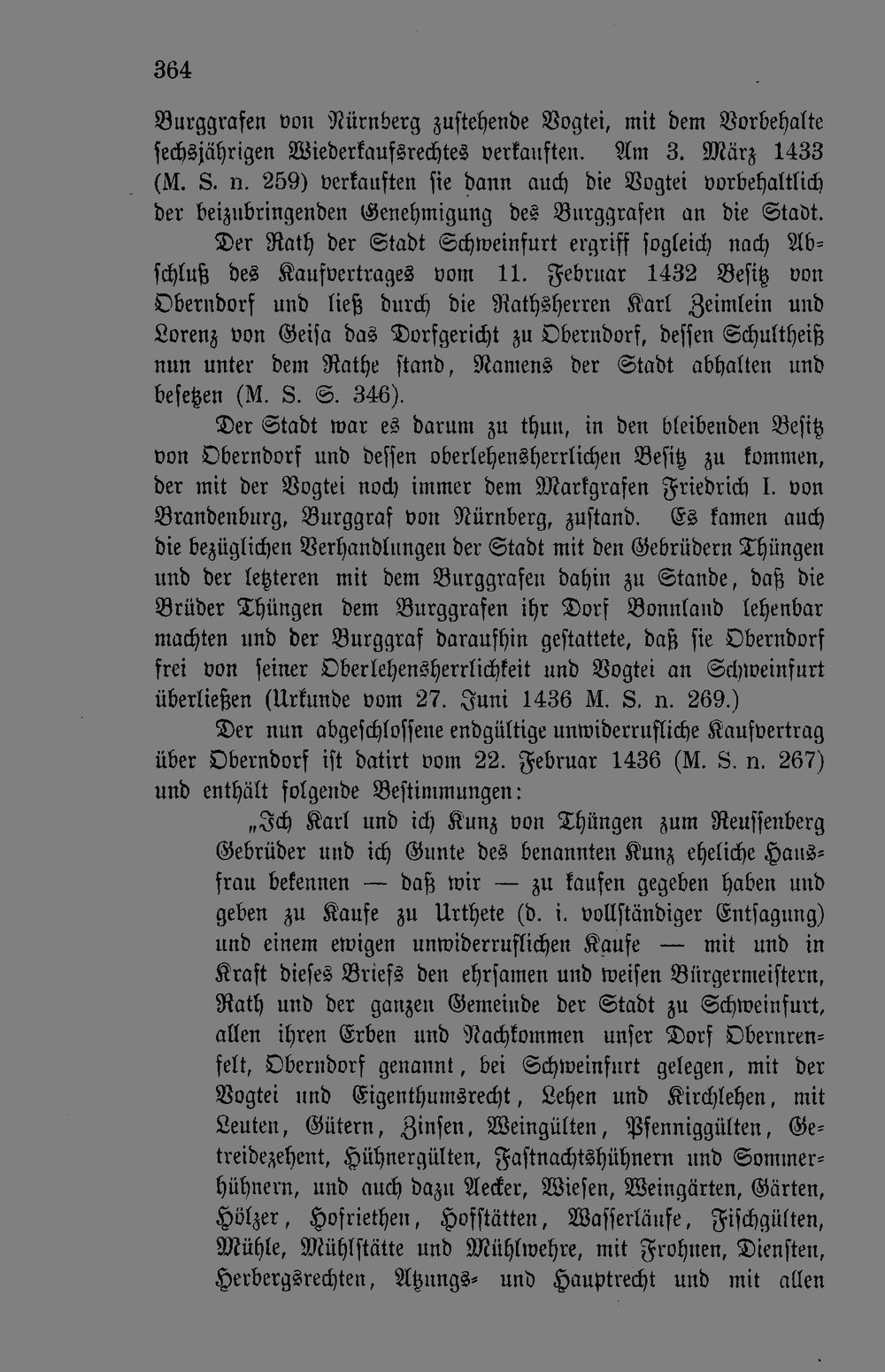 364

Burggrafen von Nürnberg zustehende Vogtei, mit dem Vorbehalte sechsjährigen Wiederkaufsrechtes verkauften. Am 3. März 1433 (M. S. n. 259) verkauften sie dann auch die Vogtei vorbehaltlich der beizubringenden Genehmigung des Burggrafen an die Stadt.

Der Rath der Stadt Schweinfurt ergriff sogleich nach Abschluß des Kaufvertrages vom 11. Februar 1432 Besitz von Oberndorf und ließ durch die Rathsherren Karl Zeimlein und Lorenz von Geisa das Dorfgericht zu Oberndorf, dessen Schultheiß nun unter dem Rathe stand, Namens der Stadt abhalten und besetzen (M. S. S. 346).

Der Stadt war es darum zu thun, in den bleibenden Besitz von Oberndorf und dessen oberlehensherrlichen Besitz zu kommen, der mit der Vogtei noch immer dem Markgrafen Friedrich I. von Brandenburg, Burggraf von Nürnberg, zustand. Es kamen auch die bezüglichen Verhandlungen der Stadt mit den Gebrüdern Thüngen und der letzteren mit dem Burggrafen dahin zu Stande, daß die Brüder Thüngen dem Burggrafen ihr Dorf Bonnland lehenbar machten und der Burggraf daraufhin gestattete, daß sie Oberndorf frei von seiner Oberlehensherrlichkeit und Vogtei an Schweinfurt überließen (Urkunde vom 27. Juni 1436 M. S. n. 269.)

Der nun abgeschlossene endgültige unwiderrufliche Kaufvertrag über Oberndorf ist datirt vom 22. Februar 1436 (M. S. n. 267) und enthält folgende Bestimmungen:

„Ich Karl und ich Kunz von Thüngen zum Reussenberg Gebrüder und ich Gunte des benannten Kunz eheliche Hausfrau bekennen — daß wir — zu kaufen gegeben haben und geben zu Kaufe zu Urthete (d. i. vollständiger Entsagung) und einem ewigen unwiderruflichen Kaufe — mit und in Kraft dieses Briefs den ehrsamen und weisen Bürgermeistern, Rath und der ganzen Gemeinde der Stadt zu Schweinfurt, allen ihren Erben und Nachkommen unser Dorf Obernrenfelt, Oberndorf genannt, bei Schweinfurt gelegen, mit der Vogtei und Eigenthumsrecht, Lehen und Kirchlehen, mit Leuten, Gütern, Zinsen, Weingülten, Pfenniggülten, Getreidezehent, Hühnergülten, Fastnachtshühnern und Sommerhühnern, und auch dazu Aecker, Wiesen, Weingärten, Gärten, Hölzer, Hofriethen, Hofstätten, Wasserläufe, Fischgülten, Mühle, Mühlstätte und Mühlwehre, mit Frohnen, Diensten, Herbergsrechten, Atzungs- und Hauptrecht und mit allen